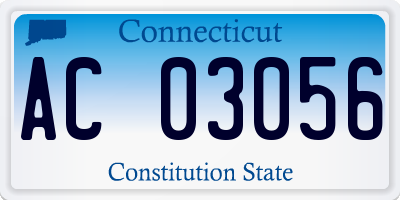 Connecticut

AC 03056

Constitution State